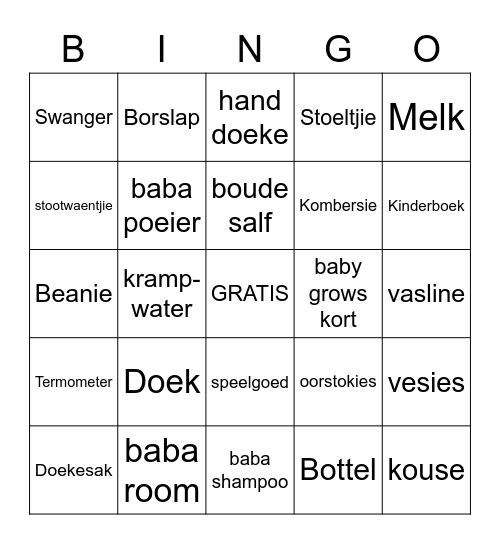 | B | I | N | G | O |
|---|---|---|---|---|
| Swanger | Borslap | hand doeke | Stoeltjie | Melk |
| stootwaentjie | baba poeier | boude salf | Kombersie | Kinderboek |
| Beanie | kramp-water | GRATIS | baby grows kort | vasline |
| Termometer | Doek | speelgoed | oorstokies | vesies |
| Doekesak | baba room | baba shampoo | Bottel | kouse |